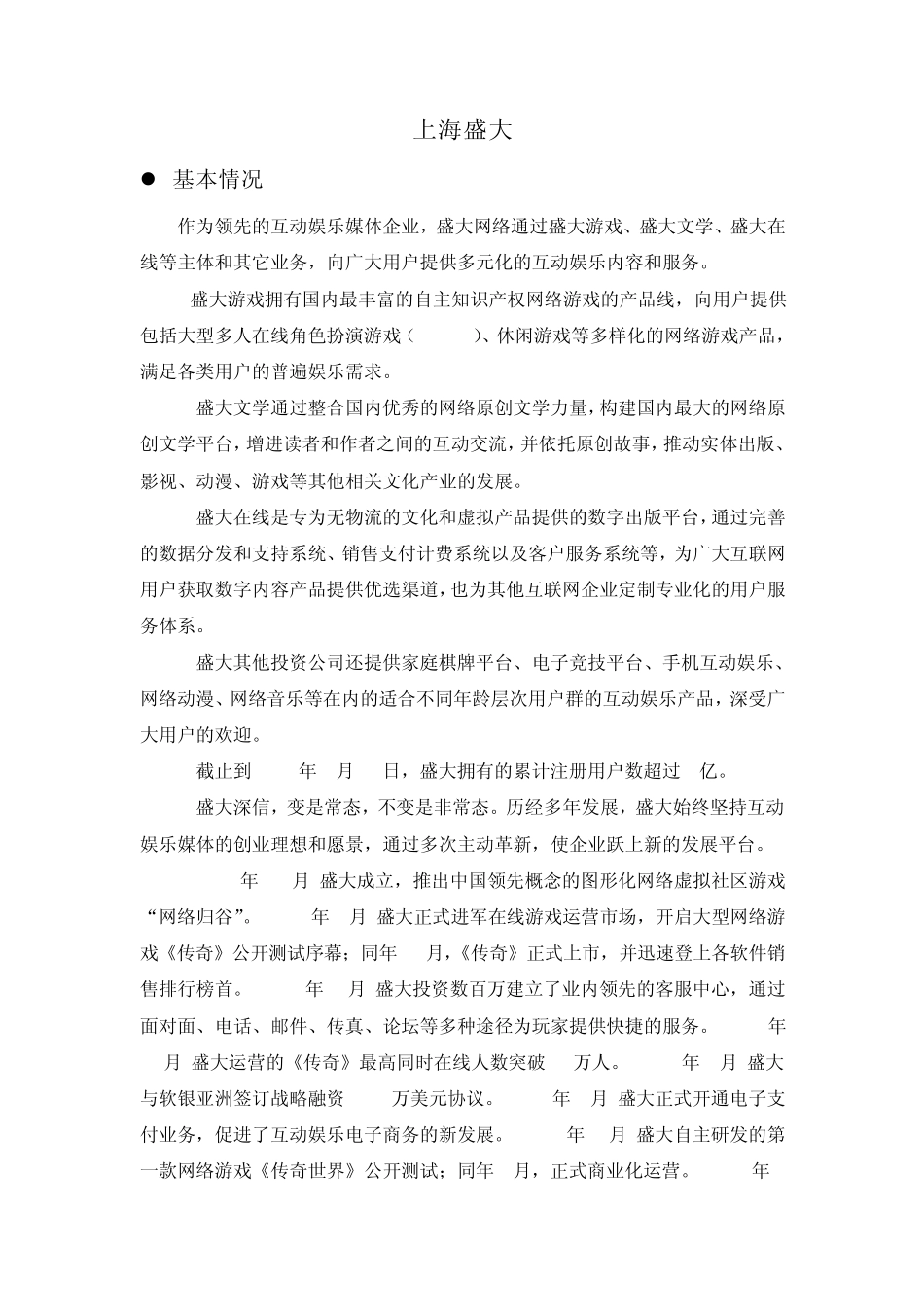 上海盛大

● 基本情况

作为领先的互动娱乐媒体企业，盛大网络通过盛大游戏、盛大文学、盛大在线等主体和其它业务，向广大用户提供多元化的互动娱乐内容和服务。

盛大游戏拥有国内最丰富的自主知识产权网络游戏的产品线，向用户提供包括大型多人在线角色扮演游戏（ ）、休闲游戏等多样化的网络游戏产品，满足各类用户的普遍娱乐需求。

盛大文学通过整合国内优秀的网络原创文学力量，构建国内最大的网络原创文学平台，增进读者和作者之间的互动交流，并依托原创故事，推动实体出版、影视、动漫、游戏等其他相关文化产业的发展。

盛大在线是专为无物流的文化和虚拟产品提供的数字出版平台，通过完善的数据分发和支持系统、销售支付计费系统以及客户服务系统等，为广大互联网用户获取数字内容产品提供优选渠道，也为其他互联网企业定制专业化的用户服务体系。

盛大其他投资公司还提供家庭棋牌平台、电子竞技平台、手机互动娱乐、网络动漫、网络音乐等在内的适合不同年龄层次用户群的互动娱乐产品，深受广大用户的欢迎。

截止到 年 月 日，盛大拥有的累计注册用户数超过 亿。

盛大深信，变是常态，不变是非常态。历经多年发展，盛大始终坚持互动娱乐媒体的创业理想和愿景，通过多次主动革新，使企业跃上新的发展平台。

年 月 盛大成立，推出中国领先概念的图形化网络虚拟社区游戏“网络归谷”。 年 月 盛大正式进军在线游戏运营市场，开启大型网络游戏《传奇》公开测试序幕；同年 月，《传奇》正式上市，并迅速登上各软件销售排行榜首。 年 月 盛大投资数百万建立了业内领先的客服中心，通过面对面、电话、邮件、传真、论坛等多种途径为玩家提供快捷的服务。 年 月 盛大运营的《传奇》最高同时在线人数突破 万人。 年 月 盛大与软银亚洲签订战略融资 万美元协议。 年 月 盛大正式开通电子支付业务，促进了互动娱乐电子商务的新发展。 年 月 盛大自主研发的第一款网络游戏《传奇世界》公开测试；同年 月，正式商业化运营。 年